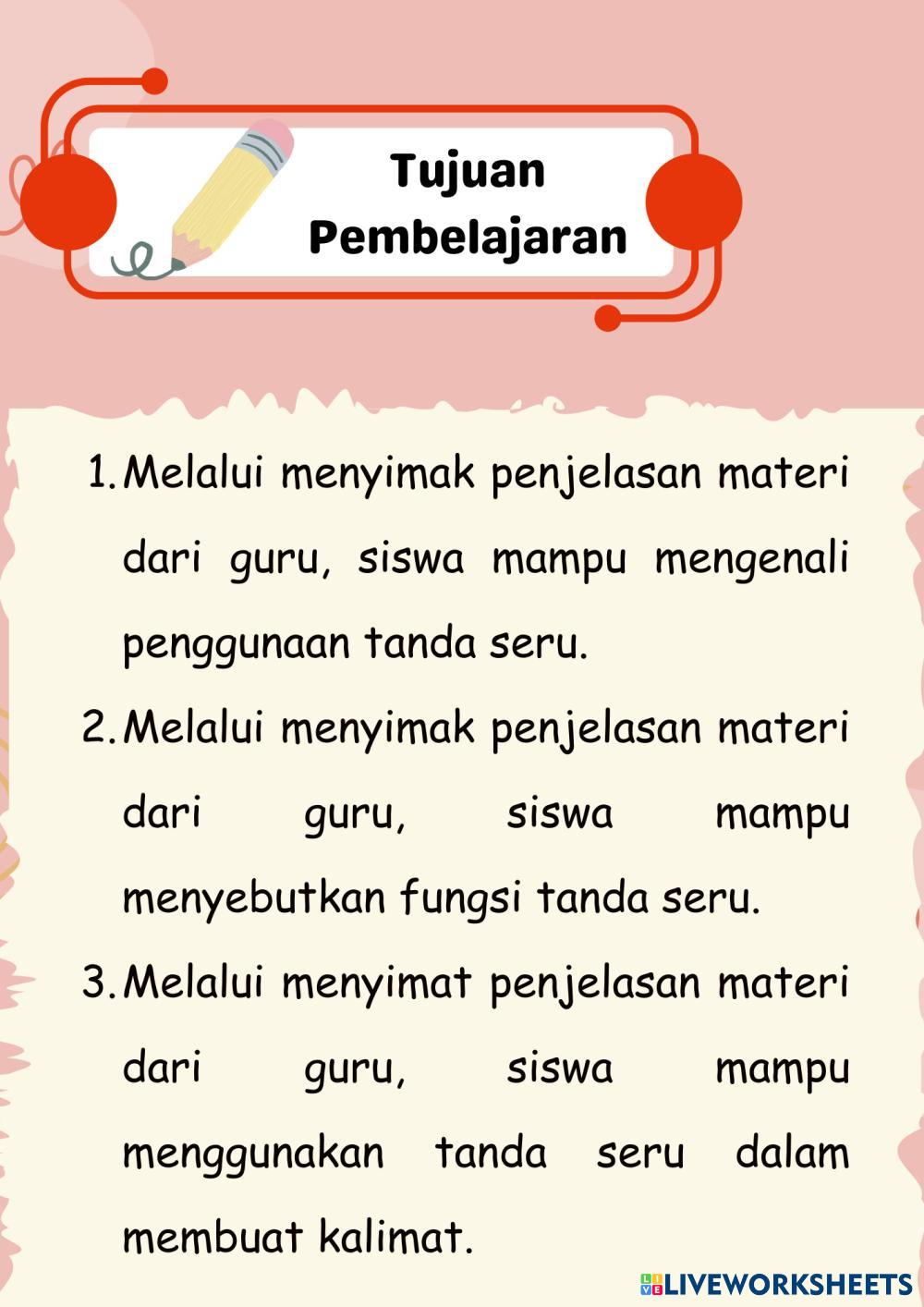 Tujuan Pembelajaran

1. Melalui menyimak penjelasan materi dari guru, siswa mampu mengenali penggunaan tanda seru.

2. Melalui menyimak penjelasan materi dari guru, siswa mampu menyebutkan fungsi tanda seru.

3. Melalui menyimat penjelasan materi dari guru, siswa mampu menggunakan tanda seru dalam membuat kalimat.

LIVEWORKSHEETS